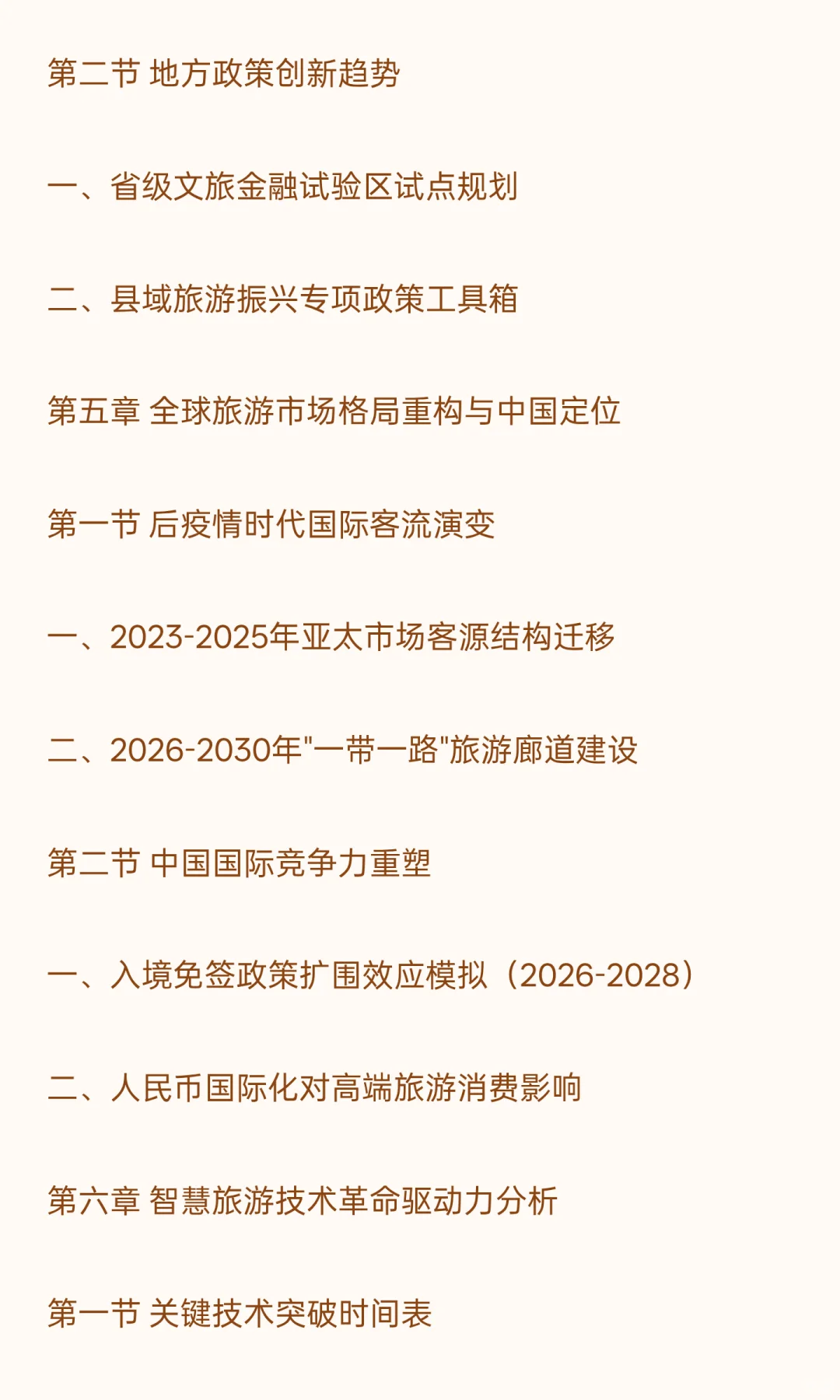 第二节 地方政策创新趋势

一、省级文旅金融试验区试点规划

二、县域旅游振兴专项政策工具箱

第五章 全球旅游市场格局重构与中国定位

第一节 后疫情时代国际客流演变

一、2023-2025年亚太市场客源结构迁移

二、2026-2030年"一带一路"旅游廊道建设

第二节 中国国际竞争力重塑

一、入境免签政策扩围效应模拟（2026-2028）

二、人民币国际化对高端旅游消费影响

第六章 智慧旅游技术革命驱动力分析

第一节 关键技术突破时间表